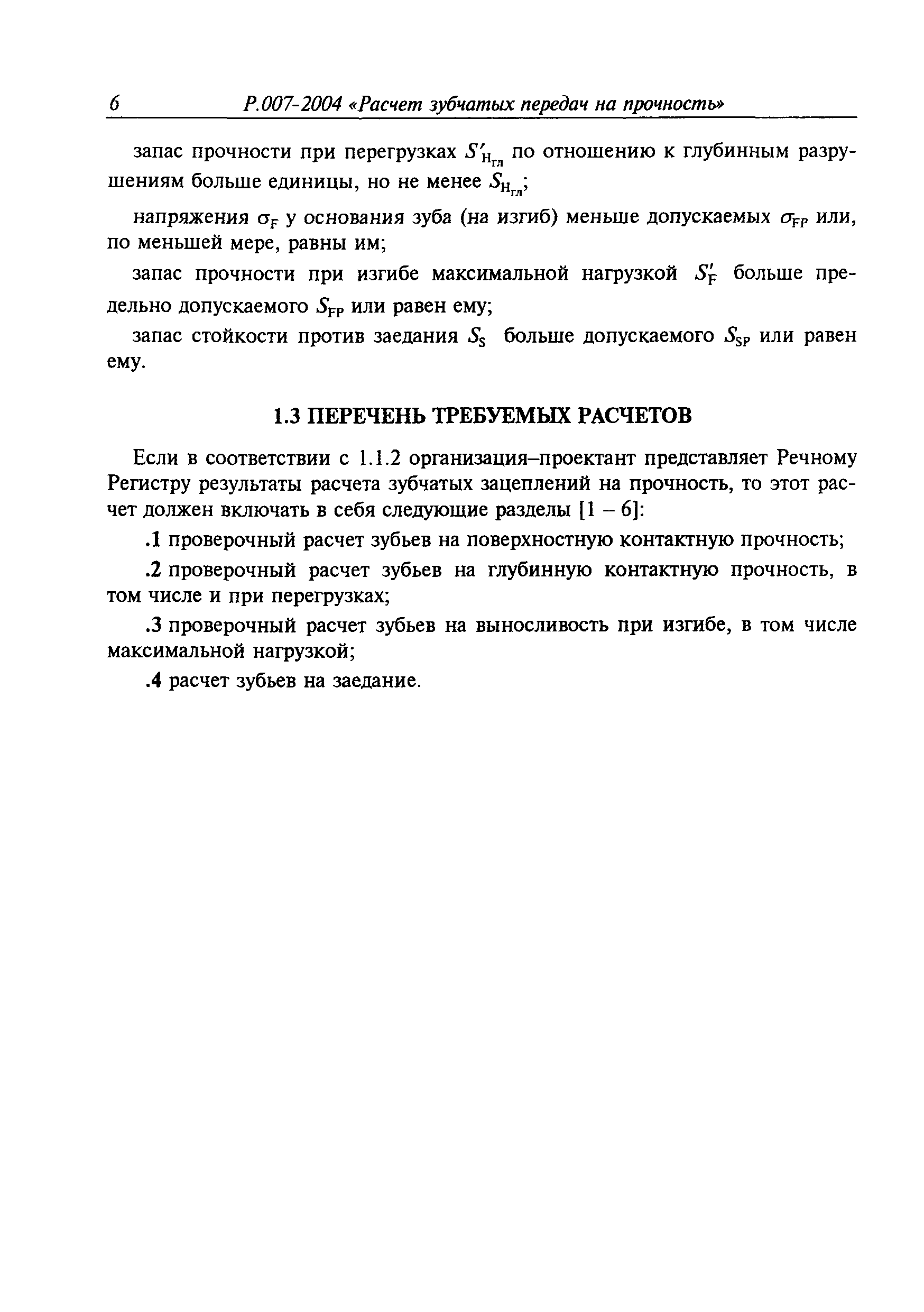 6 Р.007-2004 «Расчет зубчатых передач на прочность»

запас прочности при перегрузках $S'_{H_{гл}}$ по отношению к глубинным разрушениям больше единицы, но не менее $S_{H_{гл}}$;

напряжения $\sigma_F$ у основания зуба (на изгиб) меньше допускаемых $\sigma_{FP}$ или, по меньшей мере, равны им;

запас прочности при изгибе максимальной нагрузкой $S'_F$ больше предельно допускаемого $S_{FP}$ или равен ему;

запас стойкости против заедания $S_S$ больше допускаемого $S_{SP}$ или равен ему.

1.3 ПЕРЕЧЕНЬ ТРЕБУЕМЫХ РАСЧЕТОВ

Если в соответствии с 1.1.2 организация–проектант представляет Речному Регистру результаты расчета зубчатых зацеплений на прочность, то этот расчет должен включать в себя следующие разделы [1 – 6]:

.1 проверочный расчет зубьев на поверхностную контактную прочность;

.2 проверочный расчет зубьев на глубинную контактную прочность, в том числе и при перегрузках;

.3 проверочный расчет зубьев на выносливость при изгибе, в том числе максимальной нагрузкой;

.4 расчет зубьев на заедание.